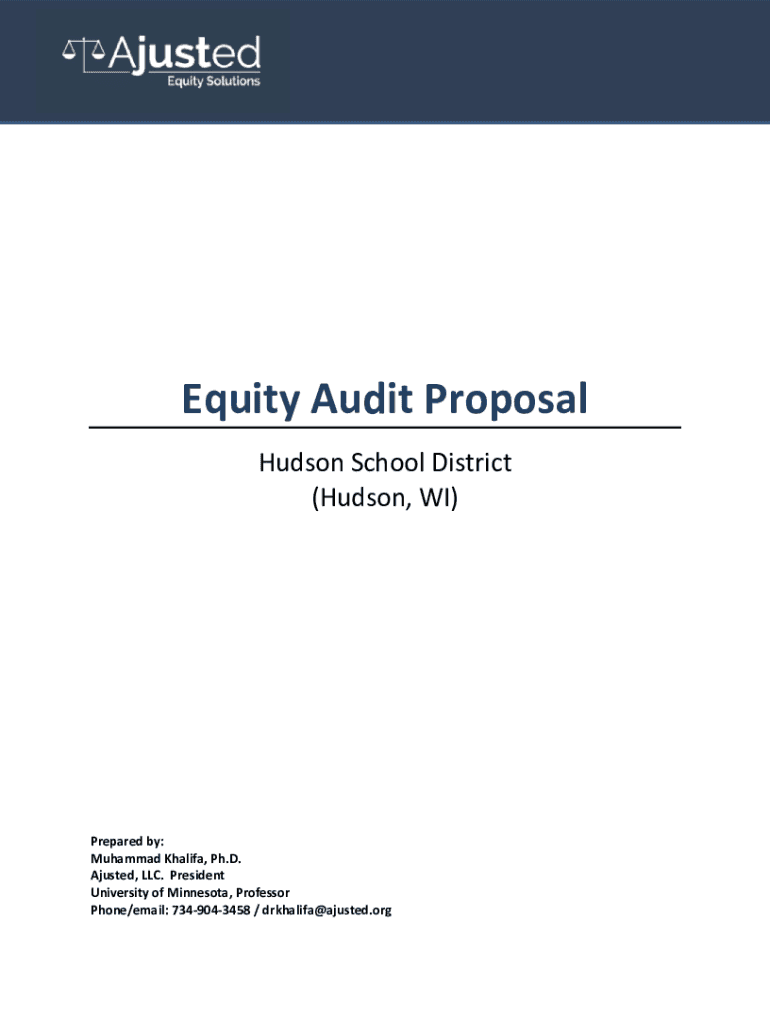 Ajusted
Equity Solutions

Equity Audit Proposal

Hudson School District
(Hudson, WI)

Prepared by:
Muhammad Khalifa, Ph.D.
Ajusted, LLC. President
University of Minnesota, Professor
Phone/email: 734-904-3458 / drkhalifa@ajusted.org